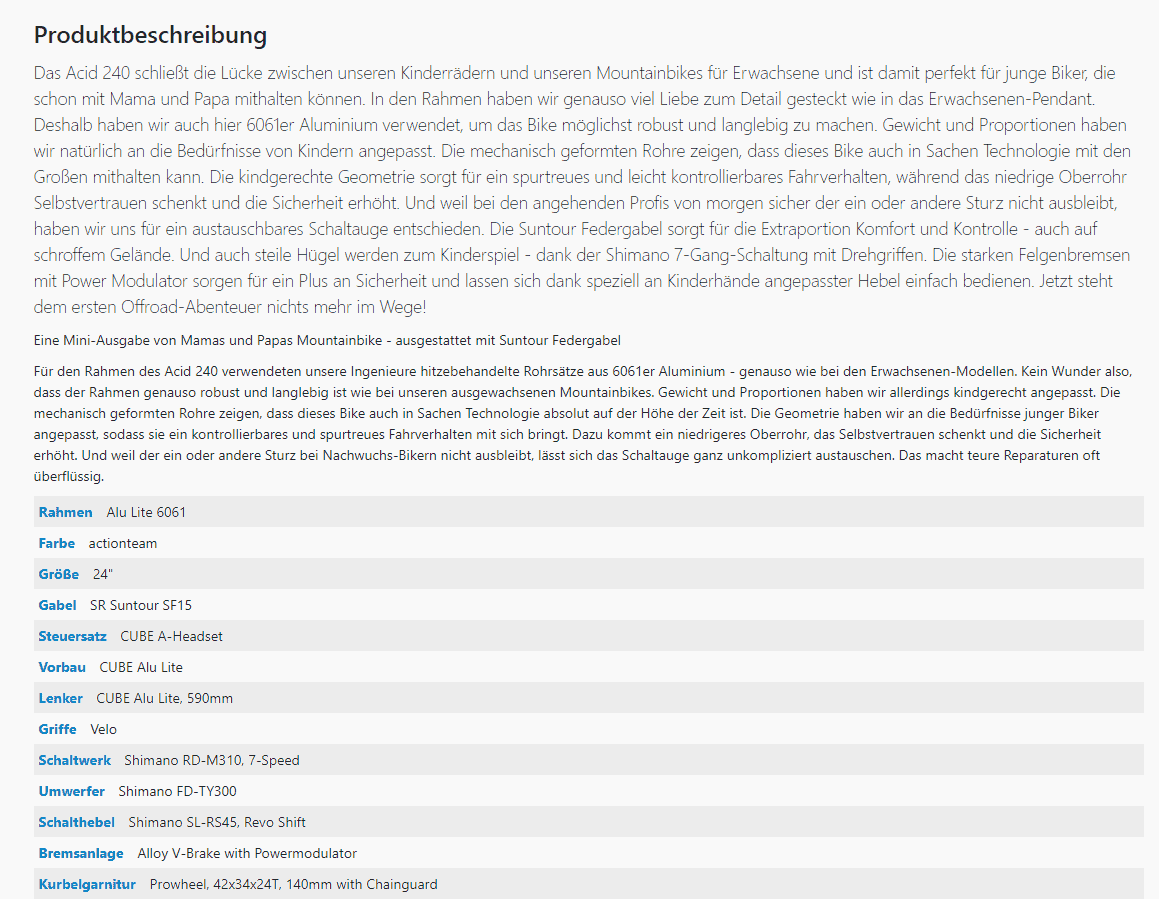 Produktbeschreibung

Das Acid 240 schließt die Lücke zwischen unseren Kinderrädern und unseren Mountainbikes für Erwachsene und ist damit perfekt für junge Biker, die schon mit Mama und Papa mithalten können. In den Rahmen haben wir genauso viel Liebe zum Detail gesteckt wie in das Erwachsenen-Pendant. Deshalb haben wir auch hier 6061er Aluminium verwendet, um das Bike möglichst robust und langlebig zu machen. Gewicht und Proportionen haben wir natürlich an die Bedürfnisse von Kindern angepasst. Die mechanisch geformten Rohre zeigen, dass dieses Bike auch in Sachen Technologie mit den Großen mithalten kann. Die kindgerechte Geometrie sorgt für ein spurtreues und leicht kontrollierbares Fahrverhalten, während das niedrige Oberrohr Selbstvertrauen schenkt und die Sicherheit erhöht. Und weil bei den angehenden Profis von morgen sicher der ein oder andere Sturz nicht ausbleibt, haben wir uns für ein austauschbares Schaltauge entschieden. Die Suntour Federgabel sorgt für die Extraportion Komfort und Kontrolle - auch auf schroffem Gelände. Und auch steile Hügel werden zum Kinderspiel - dank der Shimano 7-Gang-Schaltung mit Drehgriffen. Die starken Felgenbremsen mit Power Modulator sorgen für ein Plus an Sicherheit und lassen sich dank speziell an Kinderhände angepasster Hebel einfach bedienen. Jetzt steht dem ersten Offroad-Abenteuer nichts mehr im Wege!

Eine Mini-Ausgabe von Mamas und Papas Mountainbike - ausgestattet mit Suntour Federgabel

Für den Rahmen des Acid 240 verwendeten unsere Ingenieure hitzebehandelte Rohrsätze aus 6061er Aluminium - genauso wie bei den Erwachsenen-Modellen. Kein Wunder also, dass der Rahmen genauso robust und langlebig ist wie bei unseren ausgewachsenen Mountainbikes. Gewicht und Proportionen haben wir allerdings kindgerecht angepasst. Die mechanisch geformten Rohre zeigen, dass dieses Bike auch in Sachen Technologie absolut auf der Höhe der Zeit ist. Die Geometrie haben wir an die Bedürfnisse junger Biker angepasst, sodass sie ein kontrollierbares und spurtreues Fahrverhalten mit sich bringt. Dazu kommt ein niedrigeres Oberrohr, das Selbstvertrauen schenkt und die Sicherheit erhöht. Und weil der ein oder andere Sturz bei Nachwuchs-Bikern nicht ausbleibt, lässt sich das Schaltauge ganz unkompliziert austauschen. Das macht teure Reparaturen oft überflüssig.

| | |
|---|---|
| Rahmen | Alu Lite 6061 |
| Farbe | actionteam |
| Größe | 24" |
| Gabel | SR Suntour SF15 |
| Steuersatz | CUBE A-Headset |
| Vorbau | CUBE Alu Lite |
| Lenker | CUBE Alu Lite, 590mm |
| Griffe | Velo |
| Schaltwerk | Shimano RD-M310, 7-Speed |
| Umwerfer | Shimano FD-TY300 |
| Schalthebel | Shimano SL-RS45, Revo Shift |
| Bremsanlage | Alloy V-Brake with Powermodulator |
| Kurbelgarnitur | Prowheel, 42x34x24T, 140mm with Chainguard |